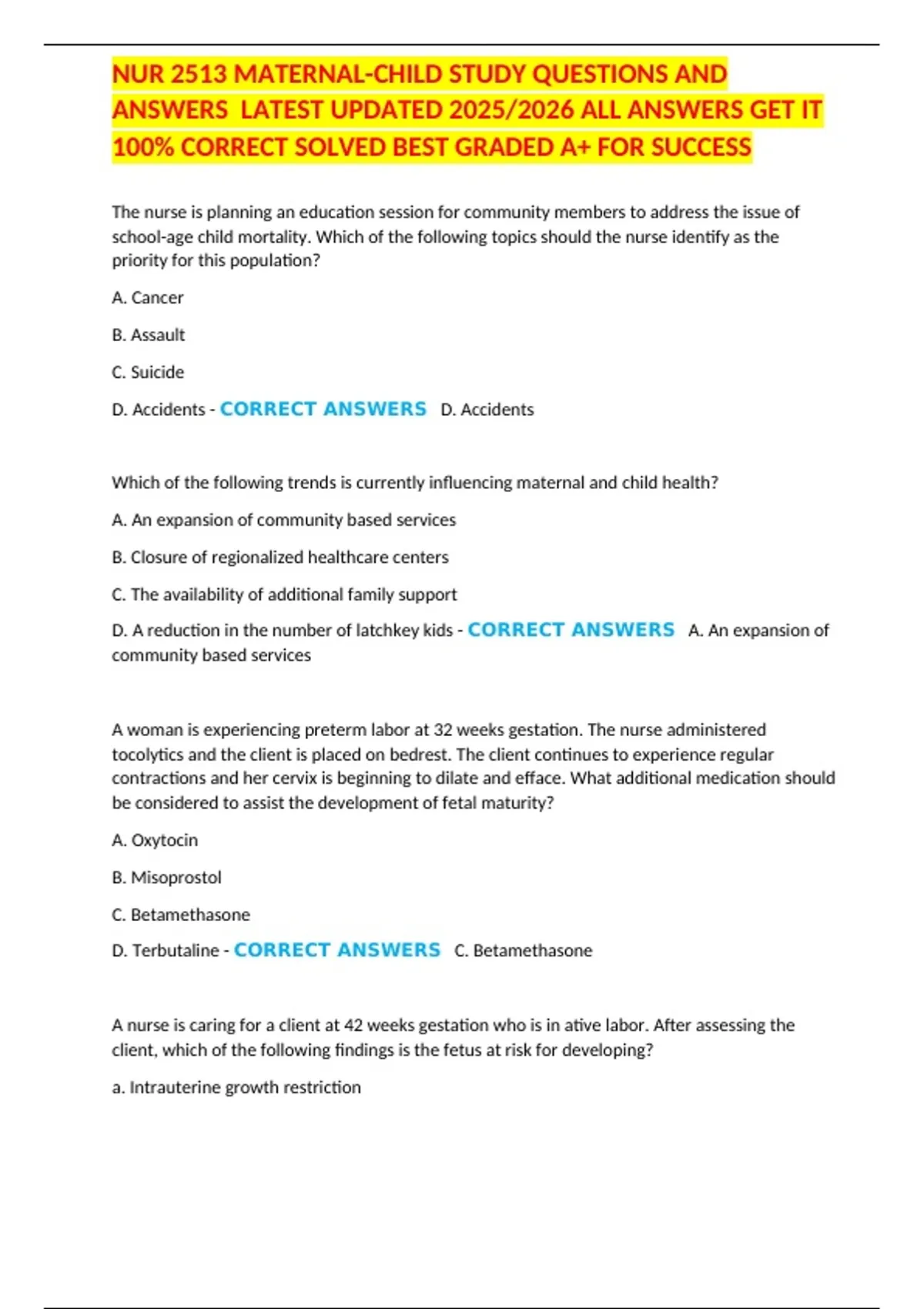 NUR 2513 MATERNAL-CHILD STUDY QUESTIONS AND ANSWERS LATEST UPDATED 2025/2026 ALL ANSWERS GET IT 100% CORRECT SOLVED BEST GRADED A+ FOR SUCCESS

The nurse is planning an education session for community members to address the issue of school-age child mortality. Which of the following topics should the nurse identify as the priority for this population?

A. Cancer

B. Assault

C. Suicide

D. Accidents - CORRECT ANSWERS D. Accidents

Which of the following trends is currently influencing maternal and child health?

A. An expansion of community based services

B. Closure of regionalized healthcare centers

C. The availability of additional family support

D. A reduction in the number of latchkey kids - CORRECT ANSWERS A. An expansion of community based services

A woman is experiencing preterm labor at 32 weeks gestation. The nurse administered tocolytics and the client is placed on bedrest. The client continues to experience regular contractions and her cervix is beginning to dilate and efface. What additional medication should be considered to assist the development of fetal maturity?

A. Oxytocin

B. Misoprostol

C. Betamethasone

D. Terbutaline - CORRECT ANSWERS C. Betamethasone

A nurse is caring for a client at 42 weeks gestation who is in ative labor. After assessing the client, which of the following findings is the fetus at risk for developing?

a. Intrauterine growth restriction